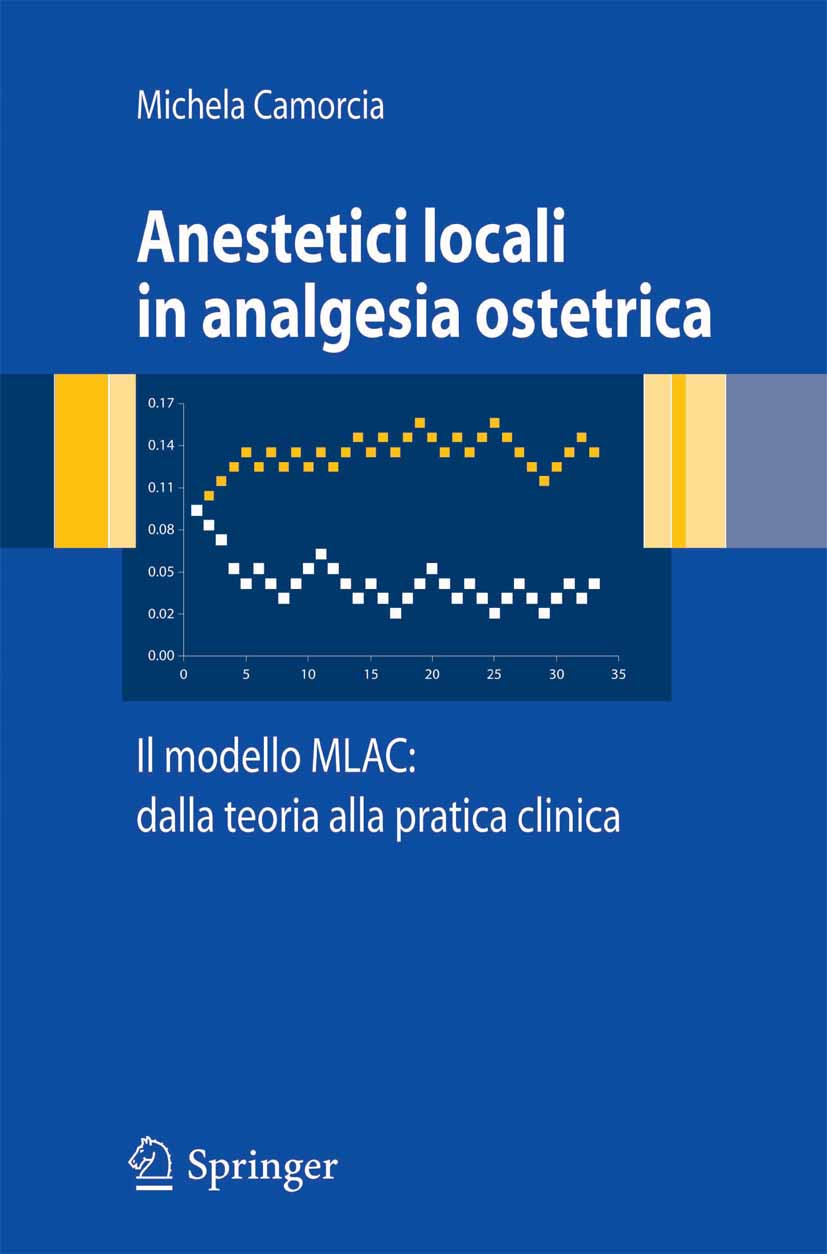 Michela Camorcia

Anestetici locali in analgesia ostetrica

0.17
0.14
0.11
0.08
0.05
0.02
0.00
0
5
10
15
20
25
30
35

Il modello MLAC: dalla teoria alla pratica clinica

Springer